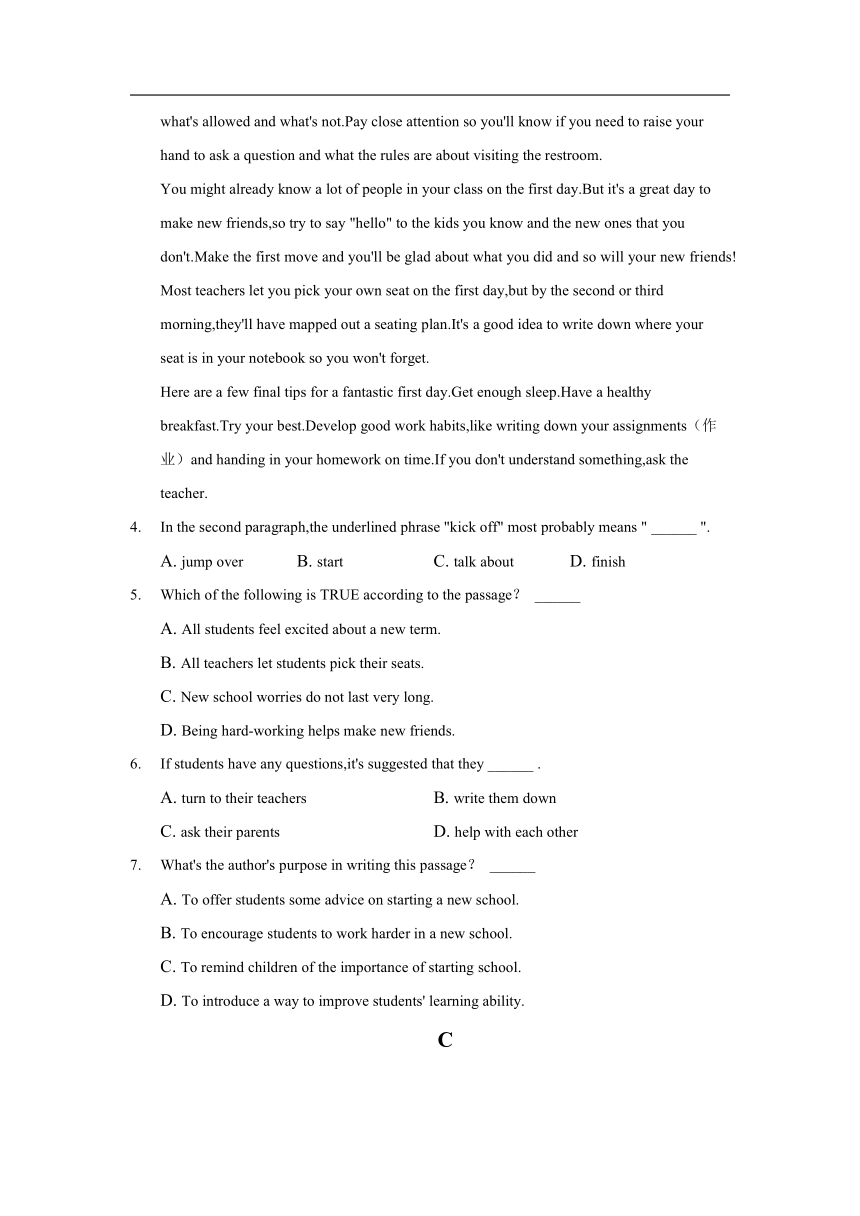 what's allowed and what's not.Pay close attention so you'll know if you need to raise your hand to ask a question and what the rules are about visiting the restroom.

You might already know a lot of people in your class on the first day.But it's a great day to make new friends,so try to say "hello" to the kids you know and the new ones that you don't.Make the first move and you'll be glad about what you did and so will your new friends!

Most teachers let you pick your own seat on the first day,but by the second or third morning,they'll have mapped out a seating plan.It's a good idea to write down where your seat is in your notebook so you won't forget.

Here are a few final tips for a fantastic first day.Get enough sleep.Have a healthy breakfast.Try your best.Develop good work habits,like writing down your assignments（作业）and handing in your homework on time.If you don't understand something,ask the teacher.

4. In the second paragraph,the underlined phrase "kick off" most probably means " ______ ".

A. jump over B. start C. talk about D. finish

5. Which of the following is TRUE according to the passage？ ______

A. All students feel excited about a new term.

B. All teachers let students pick their seats.

C. New school worries do not last very long.

D. Being hard-working helps make new friends.

6. If students have any questions,it's suggested that they ______ .

A. turn to their teachers B. write them down

C. ask their parents D. help with each other

7. What's the author's purpose in writing this passage？ ______

A. To offer students some advice on starting a new school.

B. To encourage students to work harder in a new school.

C. To remind children of the importance of starting school.

D. To introduce a way to improve students' learning ability.

C